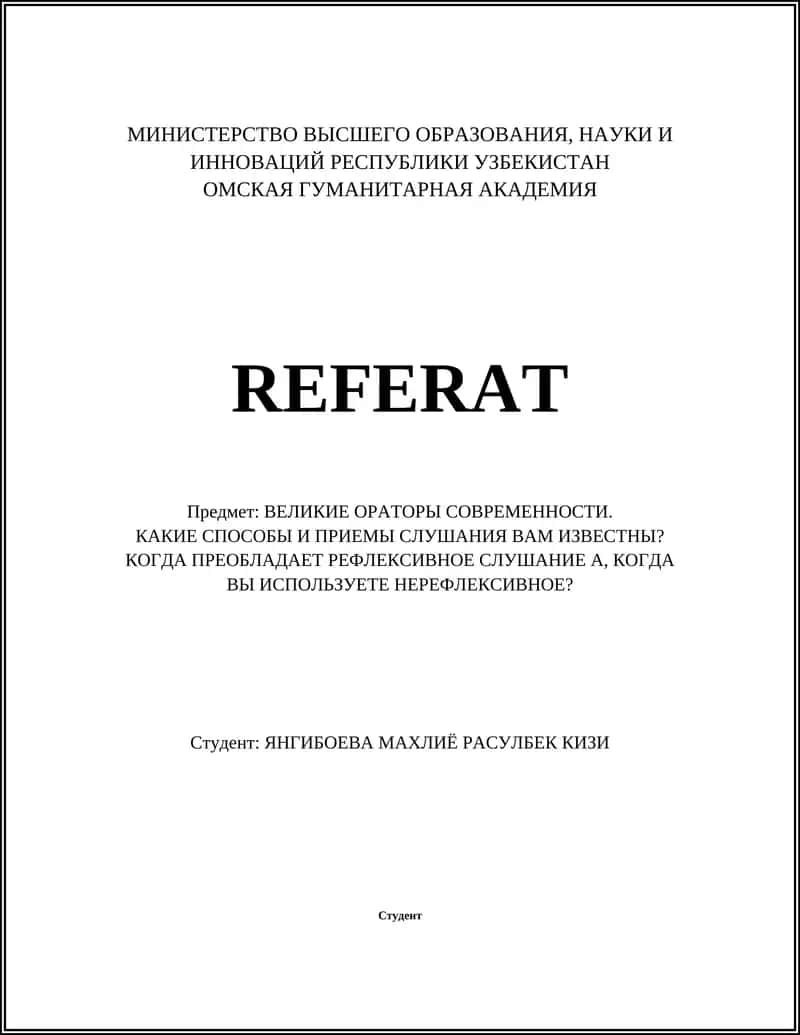 МИНИСТЕРСТВО ВЫСШЕГО ОБРАЗОВАНИЯ, НАУКИ И ИННОВАЦИЙ РЕСПУБЛИКИ УЗБЕКИСТАН
ОМСКАЯ ГУМАНИТАРНАЯ АКАДЕМИЯ

REFERAT

Предмет: ВЕЛИКИЕ ОРАТОРЫ СОВРЕМЕННОСТИ. КАКИЕ СПОСОБЫ И ПРИЕМЫ СЛУШАНИЯ ВАМ ИЗВЕСТНЫ? КОГДА ПРЕОБЛАДАЕТ РЕФЛЕКСИВНОЕ СЛУШАНИЕ А, КОГДА ВЫ ИСПОЛЬЗУЕТЕ НЕРЕФЛЕКСИВНОЕ?

Студент: ЯНГИБОЕВА МАХЛИЁ РАСУЛБЕК КИЗИ

Студент